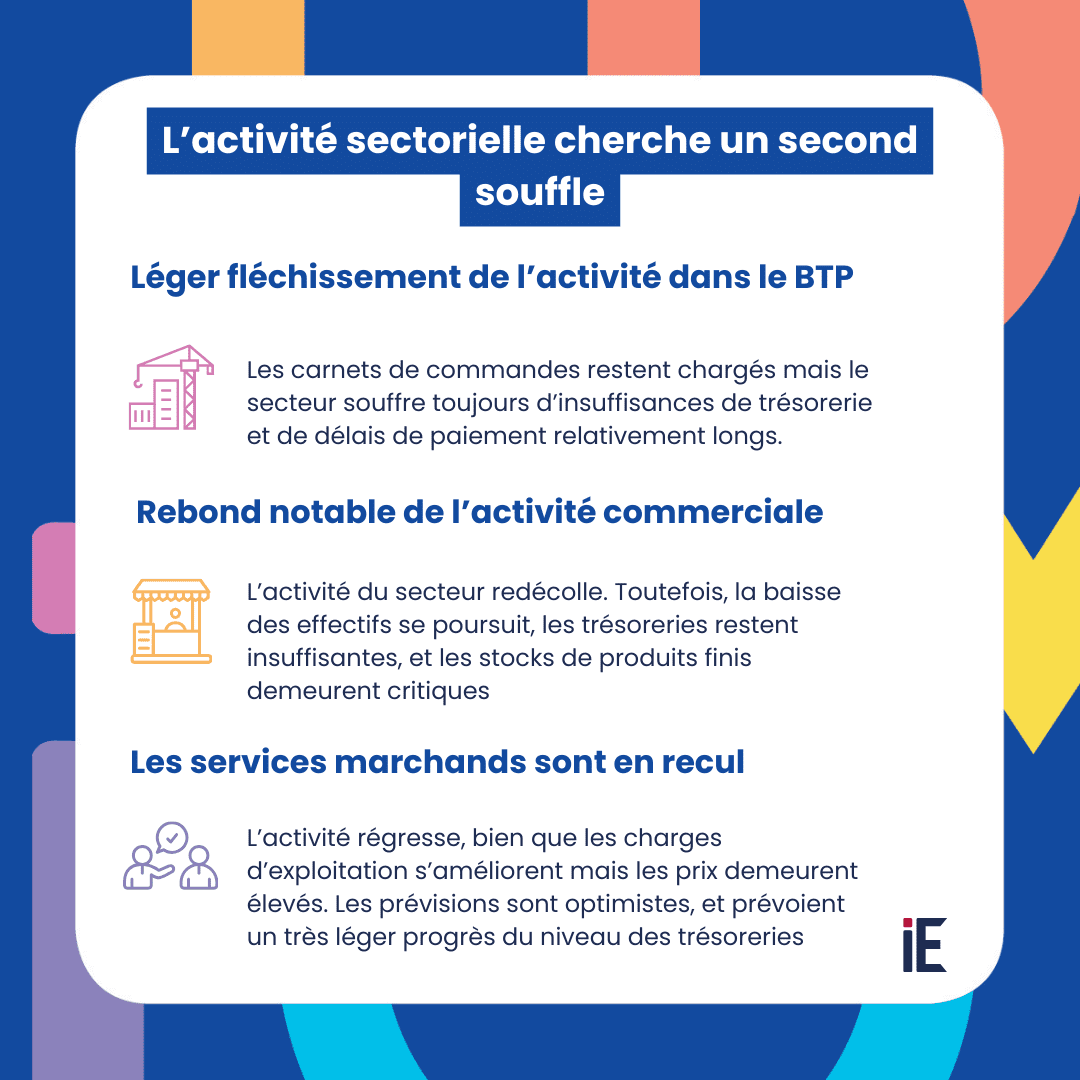 L’activité sectorielle cherche un second souffle

Léger fléchissement de l’activité dans le BTP

Les carnets de commandes restent chargés mais le secteur souffre toujours d’insuffisances de trésorerie et de délais de paiement relativement longs.

Rebond notable de l’activité commerciale

L’activité du secteur redécolle. Toutefois, la baisse des effectifs se poursuit, les trésoreries restent insuffisantes, et les stocks de produits finis demeurent critiques

Les services marchands sont en recul

L’activité régresse, bien que les charges d’exploitation s’améliorent mais les prix demeurent élevés. Les prévisions sont optimistes, et prévoient un très léger progrès du niveau des trésoreries

iE